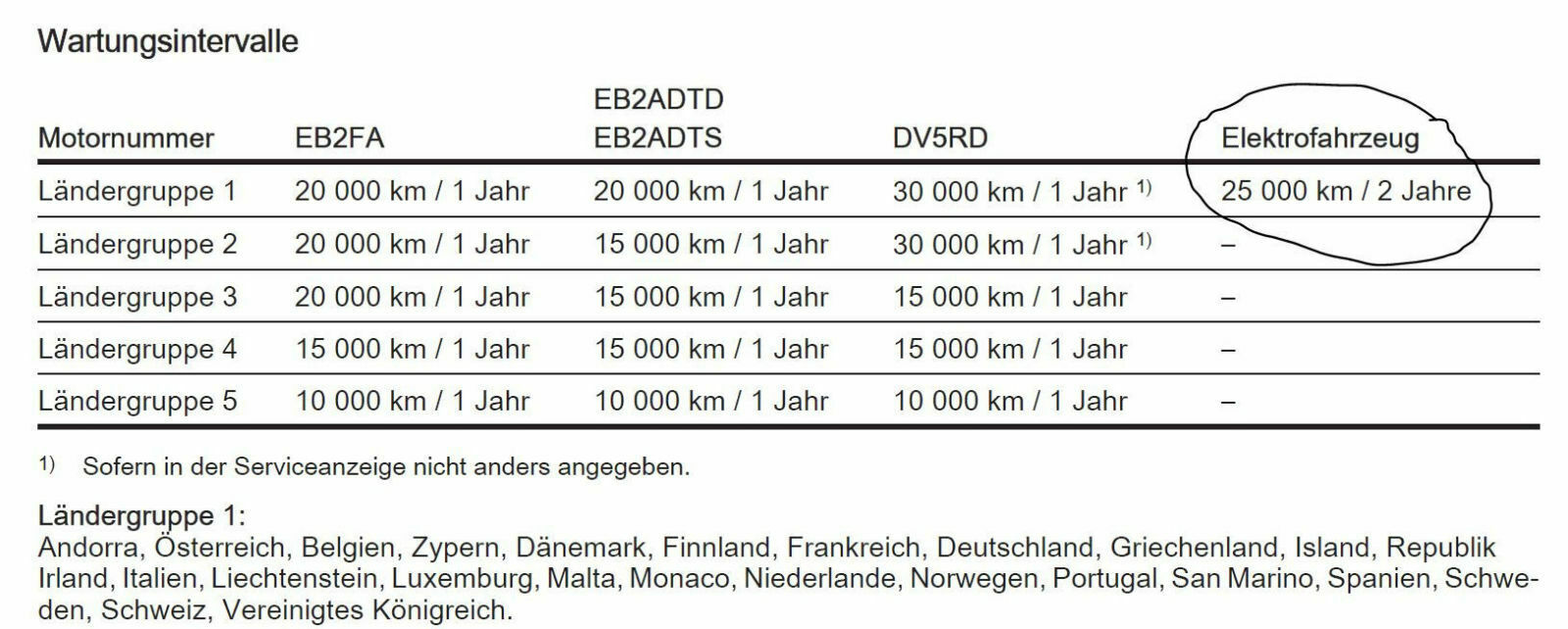 Wartungsintervalle

| Motornummer | EB2FA | EB2ADTD EB2ADTS | DV5RD | Elektrofahrzeug |
|---|---|---|---|---|
| Ländergruppe 1 | 20 000 km / 1 Jahr | 20 000 km / 1 Jahr | 30 000 km / 1 Jahr $^{1)}$ | 25 000 km / 2 Jahre |
| Ländergruppe 2 | 20 000 km / 1 Jahr | 15 000 km / 1 Jahr | 30 000 km / 1 Jahr $^{1)}$ | – |
| Ländergruppe 3 | 20 000 km / 1 Jahr | 15 000 km / 1 Jahr | 15 000 km / 1 Jahr | – |
| Ländergruppe 4 | 15 000 km / 1 Jahr | 15 000 km / 1 Jahr | 15 000 km / 1 Jahr | – |
| Ländergruppe 5 | 10 000 km / 1 Jahr | 10 000 km / 1 Jahr | 10 000 km / 1 Jahr | – |

$^{1)}$ Sofern in der Serviceanzeige nicht anders angegeben.

Ländergruppe 1:
Andorra, Österreich, Belgien, Zypern, Dänemark, Finnland, Frankreich, Deutschland, Griechenland, Island, Republik Irland, Italien, Liechtenstein, Luxemburg, Malta, Monaco, Niederlande, Norwegen, Portugal, San Marino, Spanien, Schweden, Schweiz, Vereinigtes Königreich.